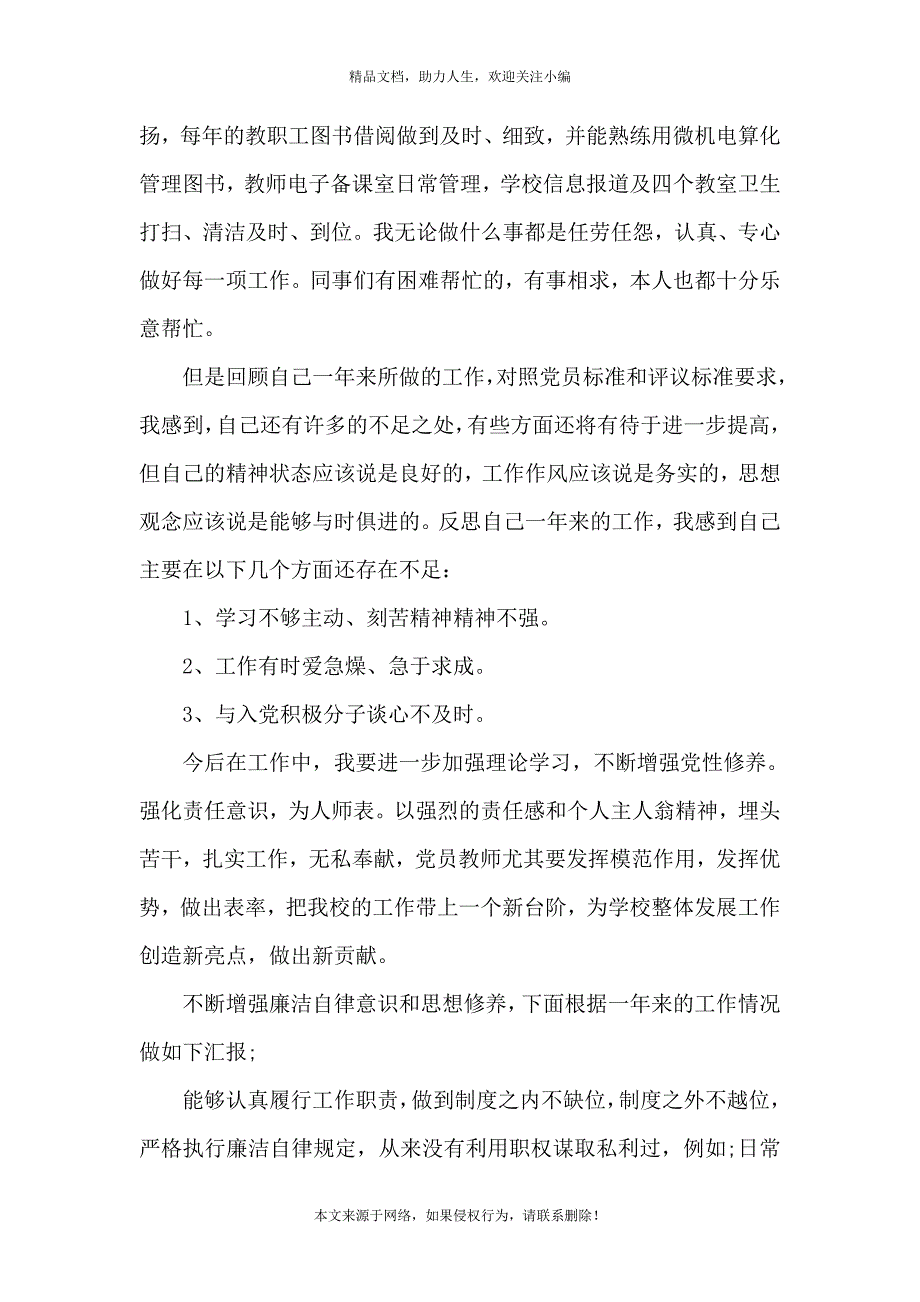 精品文档，助力人生，欢迎关注小编

扬，每年的教职工图书借阅做到及时、细致，并能熟练用微机电算化管理图书，教师电子备课室日常管理，学校信息报道及四个教室卫生打扫、清洁及时、到位。我无论做什么事都是任劳任怨，认真、专心做好每一项工作。同事们有困难帮忙的，有事相求，本人也都十分乐意帮忙。

但是回顾自己一年来所做的工作，对照党员标准和评议标准要求，我感到，自己还有许多的不足之处，有些方面还将有待于进一步提高，但自己的精神状态应该说是良好的，工作作风应该说是务实的，思想观念应该说是能够与时俱进的。反思自己一年来的工作，我感到自己主要在以下几个方面还存在不足：

1、学习不够主动、刻苦精神精神不强。

2、工作有时爱急燥、急于求成。

3、与入党积极分子谈心不及时。

今后在工作中，我要进一步加强理论学习，不断增强党性修养。强化责任意识，为人师表。以强烈的责任感和个人主人翁精神，埋头苦干，扎实工作，无私奉献，党员教师尤其要发挥模范作用，发挥优势，做出表率，把我校的工作带上一个新台阶，为学校整体发展工作创造新亮点，做出新贡献。

不断增强廉洁自律意识和思想修养，下面根据一年来的工作情况做如下汇报;

能够认真履行工作职责，做到制度之内不缺位，制度之外不越位，严格执行廉洁自律规定，从来没有利用职权谋取私利过，例如;日常

本文来源于网络，如果侵权行为，请联系删除！